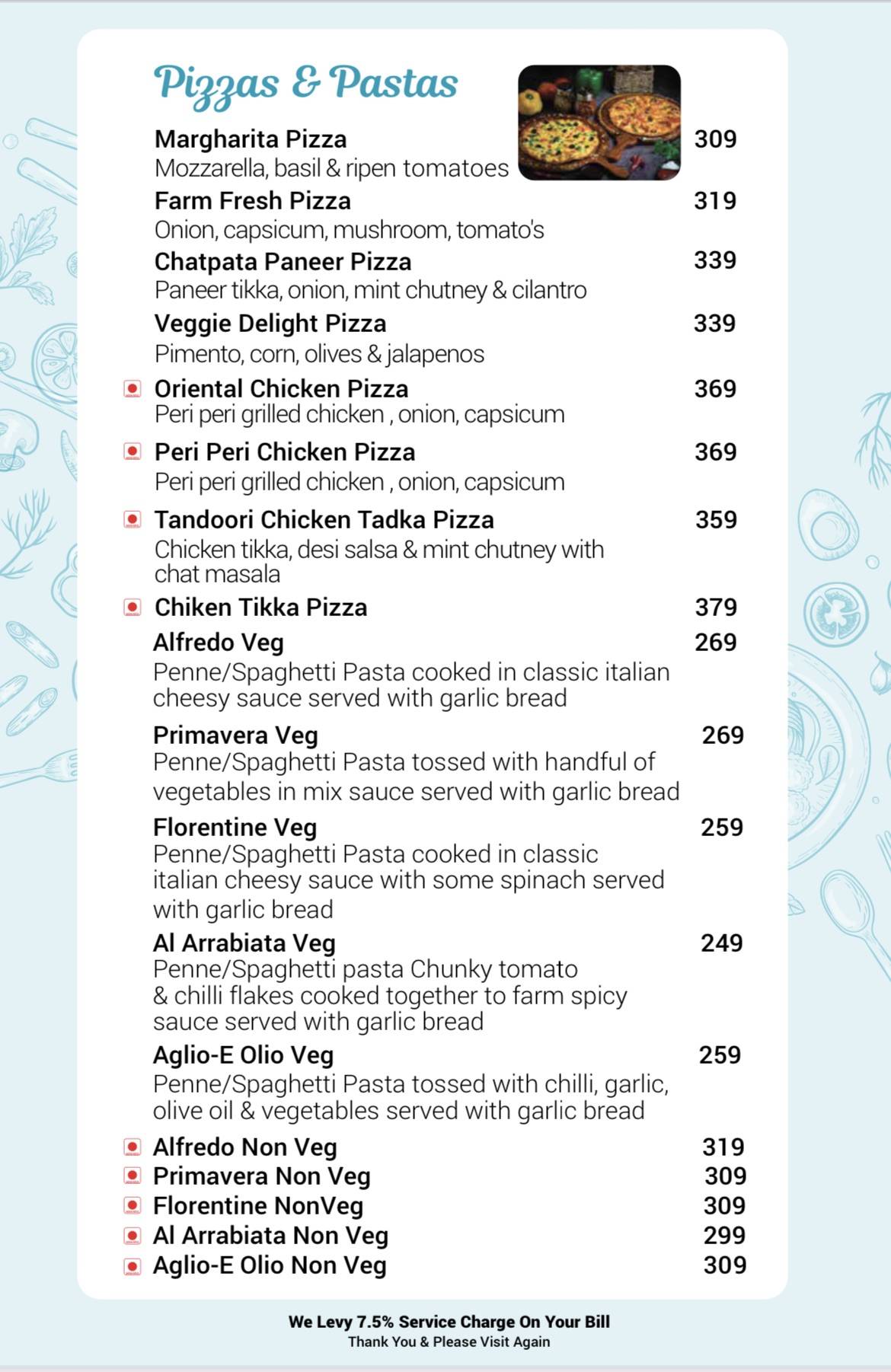 Pizzas & Pastas

Margharita Pizza 309
Mozzarella, basil & ripen tomatoes

Farm Fresh Pizza 319
Onion, capsicum, mushroom, tomato's

Chatpata Paneer Pizza 339
Paneer tikka, onion, mint chutney & cilantro

Veggie Delight Pizza 339
Pimento, corn, olives & jalapenos

Oriental Chicken Pizza 369
Peri peri grilled chicken , onion, capsicum

Peri Peri Chicken Pizza 369
Peri peri grilled chicken , onion, capsicum

Tandoori Chicken Tadka Pizza 359
Chicken tikka, desi salsa & mint chutney with chat masala

Chiken Tikka Pizza 379

Alfredo Veg 269
Penne/Spaghetti Pasta cooked in classic italian cheesy sauce served with garlic bread

Primavera Veg 269
Penne/Spaghetti Pasta tossed with handful of vegetables in mix sauce served with garlic bread

Florentine Veg 259
Penne/Spaghetti Pasta cooked in classic italian cheesy sauce with some spinach served with garlic bread

Al Arrabiata Veg 249
Penne/Spaghetti pasta Chunky tomato & chilli flakes cooked together to farm spicy sauce served with garlic bread

Aglio-E Olio Veg 259
Penne/Spaghetti Pasta tossed with chilli, garlic, olive oil & vegetables served with garlic bread

Alfredo Non Veg 319
Primavera Non Veg 309
Florentine NonVeg 309
Al Arrabiata Non Veg 299
Aglio-E Olio Non Veg 309

We Levy 7.5% Service Charge On Your Bill
Thank You & Please Visit Again